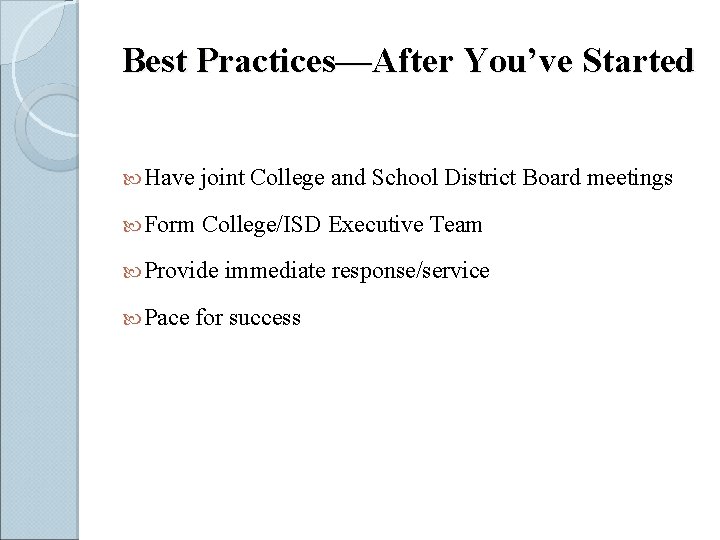 Best Practices—After You've Started

Have joint College and School District Board meetings

Form College/ISD Executive Team

Provide immediate response/service

Pace for success